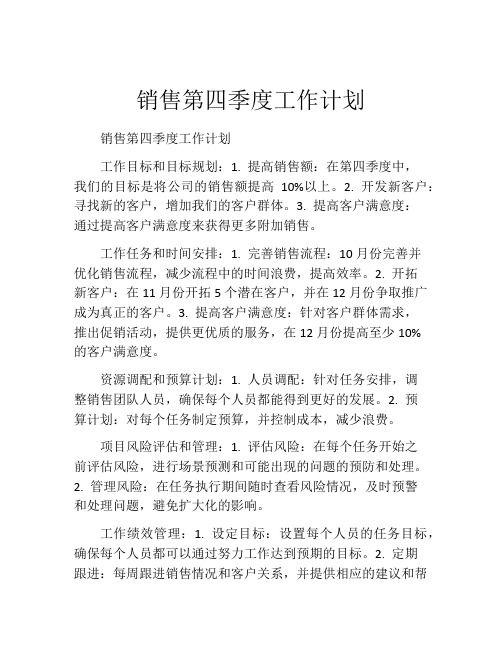 销售第四季度工作计划

销售第四季度工作计划

工作目标和目标规划：1. 提高销售额：在第四季度中，我们的目标是将公司的销售额提高 10%以上。2. 开发新客户：寻找新的客户，增加我们的客户群体。3. 提高客户满意度：通过提高客户满意度来获得更多附加销售。

工作任务和时间安排：1. 完善销售流程：10 月份完善并优化销售流程，减少流程中的时间浪费，提高效率。2. 开拓新客户：在 11 月份开拓 5 个潜在客户，并在 12 月份争取推广成为真正的客户。3. 提高客户满意度：针对客户群体需求，推出促销活动，提供更优质的服务，在 12 月份提高至少 10%的客户满意度。

资源调配和预算计划：1. 人员调配：针对任务安排，调整销售团队人员，确保每个人员都能得到更好的发展。2. 预算计划：对每个任务制定预算，并控制成本，减少浪费。

项目风险评估和管理：1. 评估风险：在每个任务开始之前评估风险，进行场景预测和可能出现的问题的预防和处理。2. 管理风险：在任务执行期间随时查看风险情况，及时预警和处理问题，避免扩大化的影响。

工作绩效管理：1. 设定目标：设置每个人员的任务目标，确保每个人员都可以通过努力工作达到预期的目标。2. 定期跟进：每周跟进销售情况和客户关系，并提供相应的建议和帮